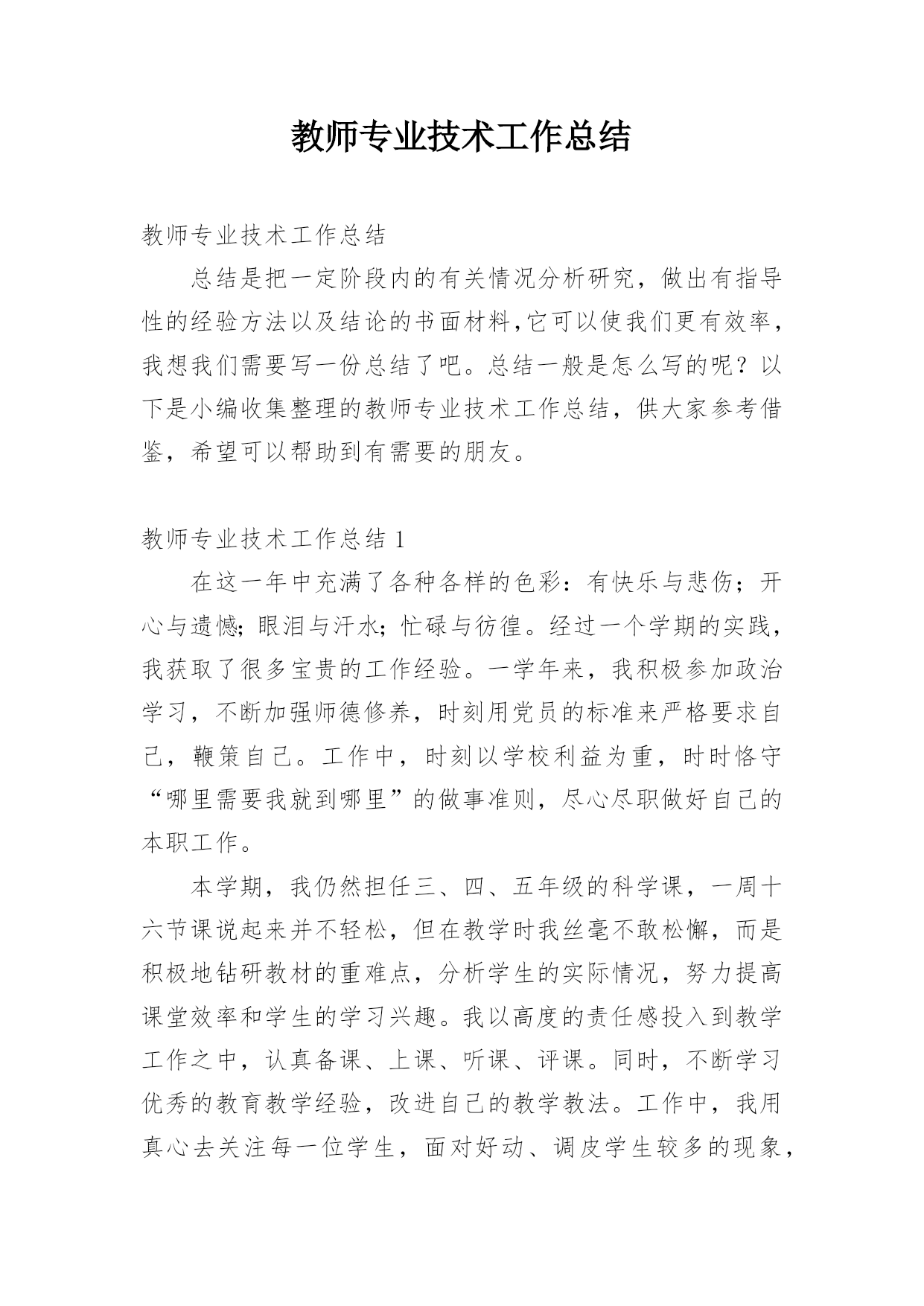 教师专业技术工作总结

教师专业技术工作总结

总结是把一定阶段内的有关情况分析研究，做出有指导性的经验方法以及结论的书面材料,它可以使我们更有效率，我想我们需要写一份总结了吧。总结一般是怎么写的呢？以下是小编收集整理的教师专业技术工作总结，供大家参考借鉴，希望可以帮助到有需要的朋友。

教师专业技术工作总结 1

在这一年中充满了各种各样的色彩：有快乐与悲伤；开心与遗憾;眼泪与汗水；忙碌与彷徨。经过一个学期的实践，我获取了很多宝贵的工作经验。一学年来，我积极参加政治学习，不断加强师德修养，时刻用党员的标准来严格要求自己，鞭策自己。工作中，时刻以学校利益为重，时时恪守“哪里需要我就到哪里”的做事准则，尽心尽职做好自己的本职工作。

本学期，我仍然担任三、四、五年级的科学课，一周十六节课说起来并不轻松，但在教学时我丝毫不敢松懈，而是积极地钻研教材的重难点，分析学生的实际情况，努力提高课堂效率和学生的学习兴趣。我以高度的责任感投入到教学工作之中，认真备课、上课、听课、评课。同时，不断学习优秀的教育教学经验，改进自己的教学教法。工作中，我用真心去关注每一位学生，面对好动、调皮学生较多的现象，